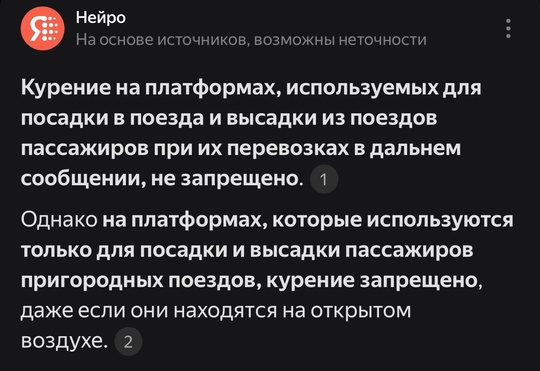 Я
Нейро
На основе источников, возможны неточности

Курение на платформах, используемых для посадки в поезда и высадки из поездов пассажиров при их перевозках в дальнем сообщении, не запрещено. 1

Однако на платформах, которые используются только для посадки и высадки пассажиров пригородных поездов, курение запрещено, даже если они находятся на открытом воздухе. 2